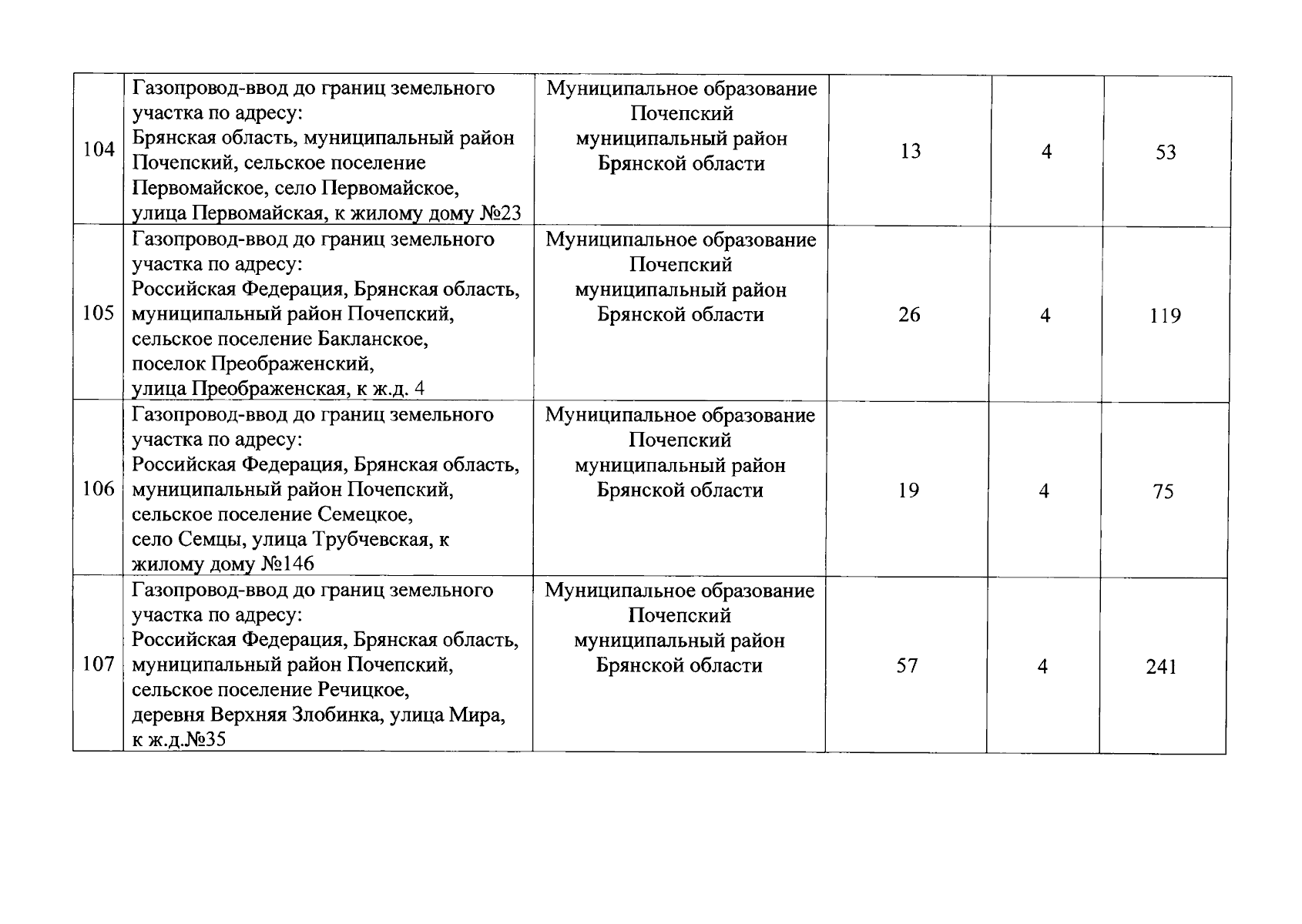 | | | | | | |
|---|---|---|---|---|---|
| 104 | Газопровод-ввод до границ земельного участка по адресу: Брянская область, муниципальный район Почепский, сельское поселение Первомайское, село Первомайское, улица Первомайская, к жилому дому №23 | Муниципальное образование Почепский муниципальный район Брянской области | 13 | 4 | 53 |
| 105 | Газопровод-ввод до границ земельного участка по адресу: Российская Федерация, Брянская область, муниципальный район Почепский, сельское поселение Бакланское, поселок Преображенский, улица Преображенская, к ж.д. 4 | Муниципальное образование Почепский муниципальный район Брянской области | 26 | 4 | 119 |
| 106 | Газопровод-ввод до границ земельного участка по адресу: Российская Федерация, Брянская область, муниципальный район Почепский, сельское поселение Семецкое, село Семцы, улица Трубчевская, к жилому дому №146 | Муниципальное образование Почепский муниципальный район Брянской области | 19 | 4 | 75 |
| 107 | Газопровод-ввод до границ земельного участка по адресу: Российская Федерация, Брянская область, муниципальный район Почепский, сельское поселение Речицкое, деревня Верхняя Злобинка, улица Мира, к ж.д.№35 | Муниципальное образование Почепский муниципальный район Брянской области | 57 | 4 | 241 |